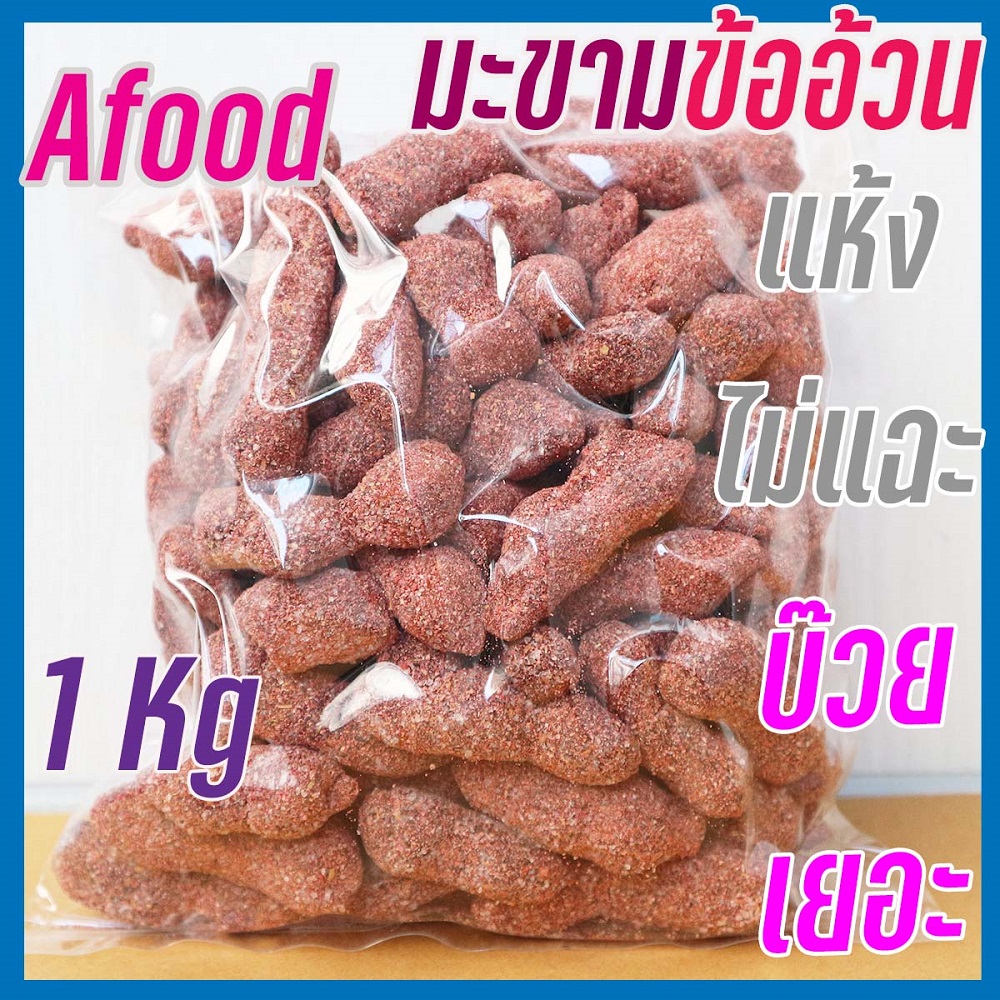 Afood

มะขามข้ออ้วน

แห้ง

ไม่แฉะ

1 Kg

บ๊วย

เยอะ